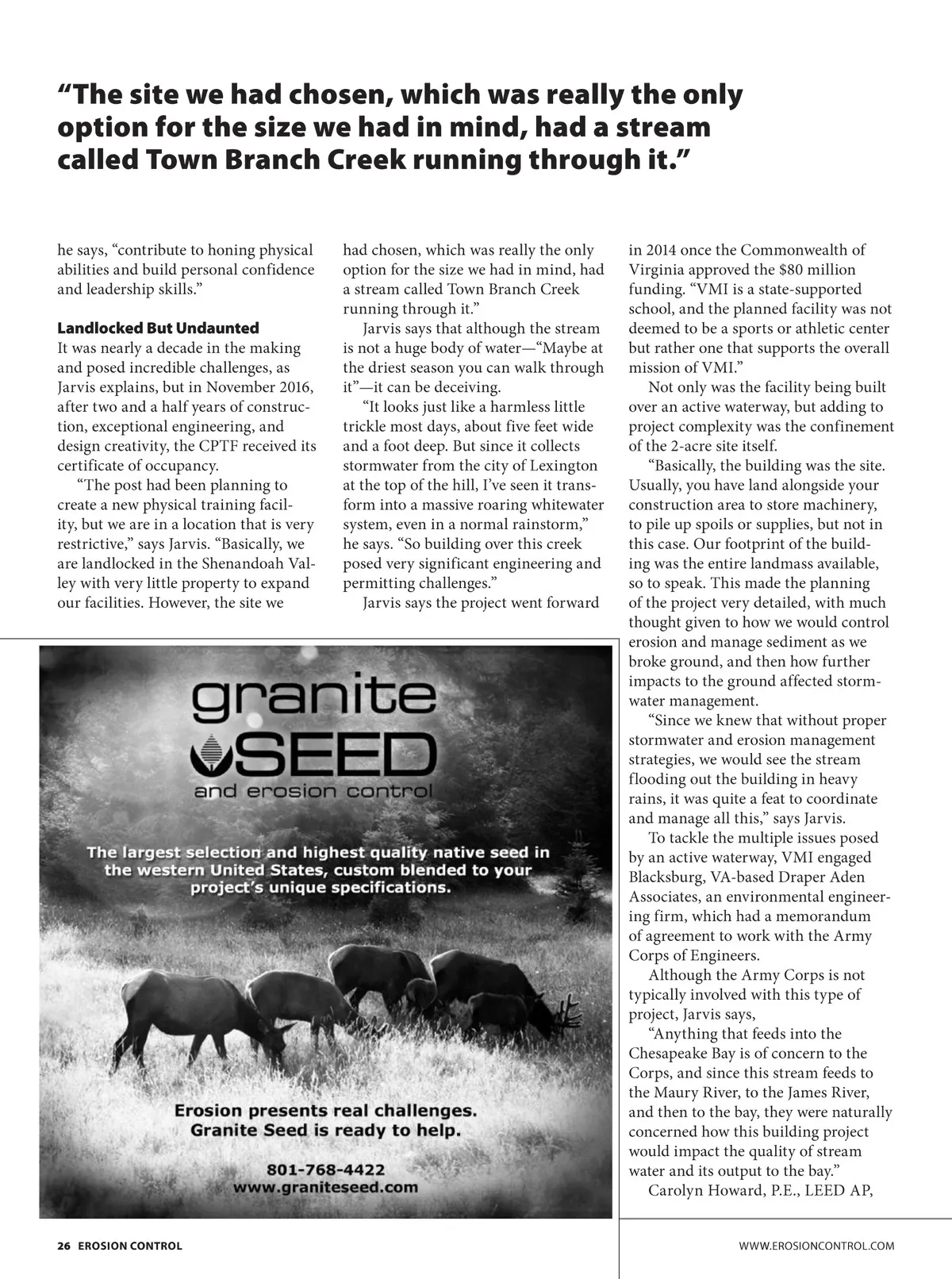 “The site we had chosen, which was really the only option for the size we had in mind, had a stream called Town Branch Creek running through it.”

he says, “contribute to honing physical abilities and build personal confidence and leadership skills.”

Landlocked But Undaunted

It was nearly a decade in the making and posed incredible challenges, as Jarvis explains, but in November 2016, after two and a half years of construction, exceptional engineering, and design creativity, the CPTF received its certificate of occupancy.

“The post had been planning to create a new physical training facility, but we are in a location that is very restrictive,” says Jarvis. “Basically, we are landlocked in the Shenandoah Valley with very little property to expand our facilities. However, the site we had chosen, which was really the only option for the size we had in mind, had a stream called Town Branch Creek running through it.”

Jarvis says that although the stream is not a huge body of water—“Maybe at the driest season you can walk through it”—it can be deceiving.

“It looks just like a harmless little trickle most days, about five feet wide and a foot deep. But since it collects stormwater from the city of Lexington at the top of the hill, I’ve seen it transform into a massive roaring whitewater system, even in a normal rainstorm,” he says. “So building over this creek posed very significant engineering and permitting challenges.”

Jarvis says the project went forward in 2014 once the Commonwealth of Virginia approved the $80 million funding. “VMI is a state-supported school, and the planned facility was not deemed to be a sports or athletic center but rather one that supports the overall mission of VMI.”

Not only was the facility being built over an active waterway, but adding to project complexity was the confinement of the 2-acre site itself.

“Basically, the building was the site. Usually, you have land alongside your construction area to store machinery, to pile up spoils or supplies, but not in this case. Our footprint of the building was the entire landmass available, so to speak. This made the planning of the project very detailed, with much thought given to how we would control erosion and manage sediment as we broke ground, and then how further impacts to the ground affected stormwater management.

“Since we knew that without proper stormwater and erosion management strategies, we would see the stream flooding out the building in heavy rains, it was quite a feat to coordinate and manage all this,” says Jarvis.

To tackle the multiple issues posed by an active waterway, VMI engaged Blacksburg, VA-based Draper Aden Associates, an environmental engineering firm, which had a memorandum of agreement to work with the Army Corps of Engineers.

Although the Army Corps is not typically involved with this type of project, Jarvis says,

“Anything that feeds into the Chesapeake Bay is of concern to the Corps, and since this stream feeds to the Maury River, to the James River, and then to the bay, they were naturally concerned how this building project would impact the quality of stream water and its output to the bay.”

Carolyn Howard, P.E., LEED AP,

granite SEED and erosion control

The largest selection and highest quality native seed in the western United States, custom blended to your project’s unique specifications.

Erosion presents real challenges. Granite Seed is ready to help.

801-768-4422
www.graniteseed.com

26 EROSION CONTROL

WWW.EROSIONCONTROL.COM